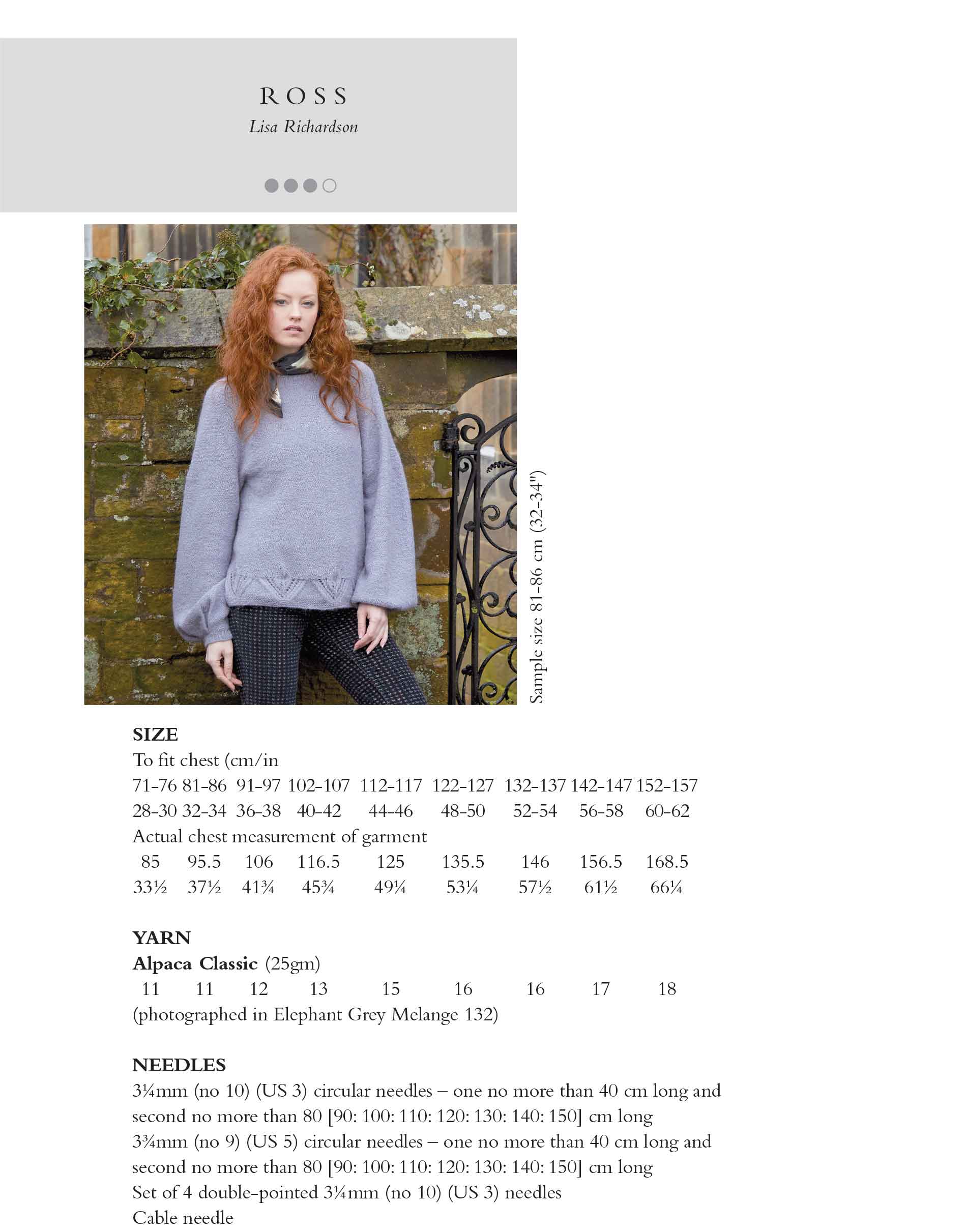 ROSS
Lisa Richardson

Sample size 81-86 cm (32-34")

SIZE
To fit chest (cm/in
71-76 81-86 91-97 102-107 112-117 122-127 132-137 142-147 152-157
28-30 32-34 36-38 40-42 44-46 48-50 52-54 56-58 60-62
Actual chest measurement of garment
85 95.5 106 116.5 125 135.5 146 156.5 168.5
33½ 37½ 41¾ 45¾ 49¼ 53¼ 57½ 61½ 66¼

YARN
Alpaca Classic (25gm)
11 11 12 13 15 16 16 17 18
(photographed in Elephant Grey Melange 132)

NEEDLES
3¼mm (no 10) (US 3) circular needles – one no more than 40 cm long and second no more than 80 [90: 100: 110: 120: 130: 140: 150] cm long
3¾mm (no 9) (US 5) circular needles – one no more than 40 cm long and second no more than 80 [90: 100: 110: 120: 130: 140: 150] cm long
Set of 4 double-pointed 3¼mm (no 10) (US 3) needles
Cable needle